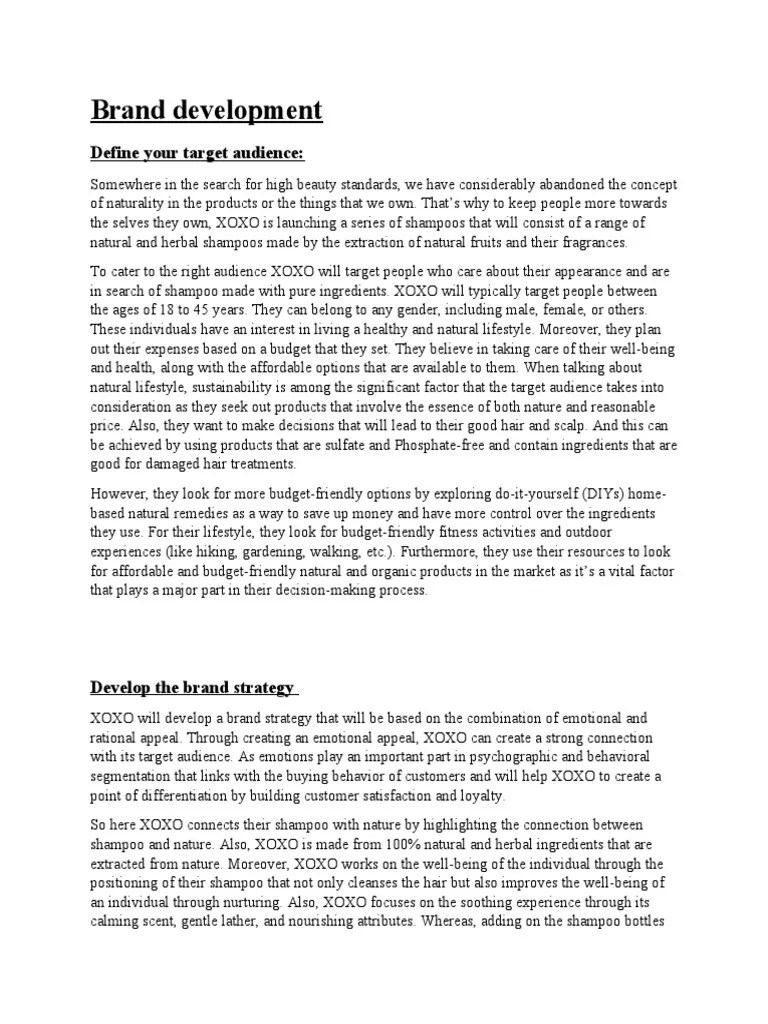 Brand development

Define your target audience:

Somewhere in the search for high beauty standards, we have considerably abandoned the concept of naturality in the products or the things that we own. That's why to keep people more towards the selves they own, XOXO is launching a series of shampoos that will consist of a range of natural and herbal shampoos made by the extraction of natural fruits and their fragrances.

To cater to the right audience XOXO will target people who care about their appearance and are in search of shampoo made with pure ingredients. XOXO will typically target people between the ages of 18 to 45 years. They can belong to any gender, including male, female, or others. These individuals have an interest in living a healthy and natural lifestyle. Moreover, they plan out their expenses based on a budget that they set. They believe in taking care of their well-being and health, along with the affordable options that are available to them. When talking about natural lifestyle, sustainability is among the significant factor that the target audience takes into consideration as they seek out products that involve the essence of both nature and reasonable price. Also, they want to make decisions that will lead to their good hair and scalp. And this can be achieved by using products that are sulfate and Phosphate-free and contain ingredients that are good for damaged hair treatments.

However, they look for more budget-friendly options by exploring do-it-yourself (DIYs) home-based natural remedies as a way to save up money and have more control over the ingredients they use. For their lifestyle, they look for budget-friendly fitness activities and outdoor experiences (like hiking, gardening, walking, etc.). Furthermore, they use their resources to look for affordable and budget-friendly natural and organic products in the market as it's a vital factor that plays a major part in their decision-making process.

Develop the brand strategy

XOXO will develop a brand strategy that will be based on the combination of emotional and rational appeal. Through creating an emotional appeal, XOXO can create a strong connection with its target audience. As emotions play an important part in psychographic and behavioral segmentation that links with the buying behavior of customers and will help XOXO to create a point of differentiation by building customer satisfaction and loyalty.

So here XOXO connects their shampoo with nature by highlighting the connection between shampoo and nature. Also, XOXO is made from 100% natural and herbal ingredients that are extracted from nature. Moreover, XOXO works on the well-being of the individual through the positioning of their shampoo that not only cleanses the hair but also improves the well-being of an individual through nurturing. Also, XOXO focuses on the soothing experience through its calming scent, gentle lather, and nourishing attributes. Whereas, adding on the shampoo bottles